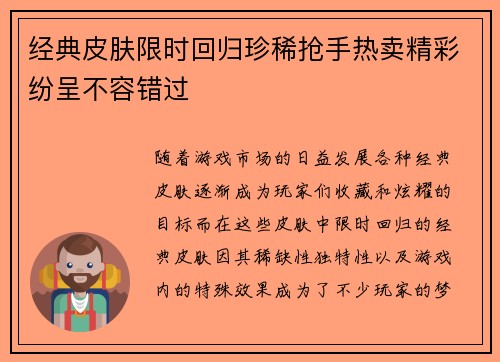 经典皮肤限时回归珍稀抢手热卖精彩纷呈不容错过

随着游戏市场的日益发展各种经典皮肤逐渐成为玩家们收藏和炫耀的目标而在这些皮肤中限时回归的经典皮肤因其稀缺性独特性以及游戏内的特殊效果成为了不少玩家的梦